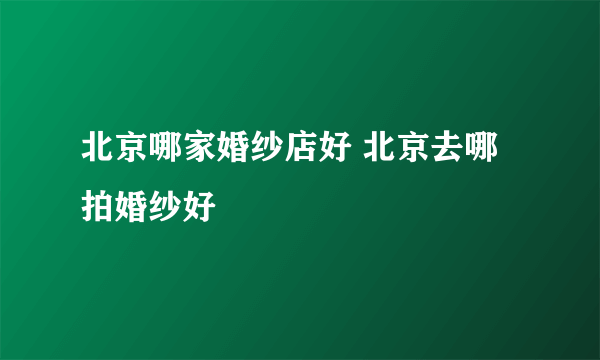 北京哪家婚纱店好 北京去哪拍婚纱好